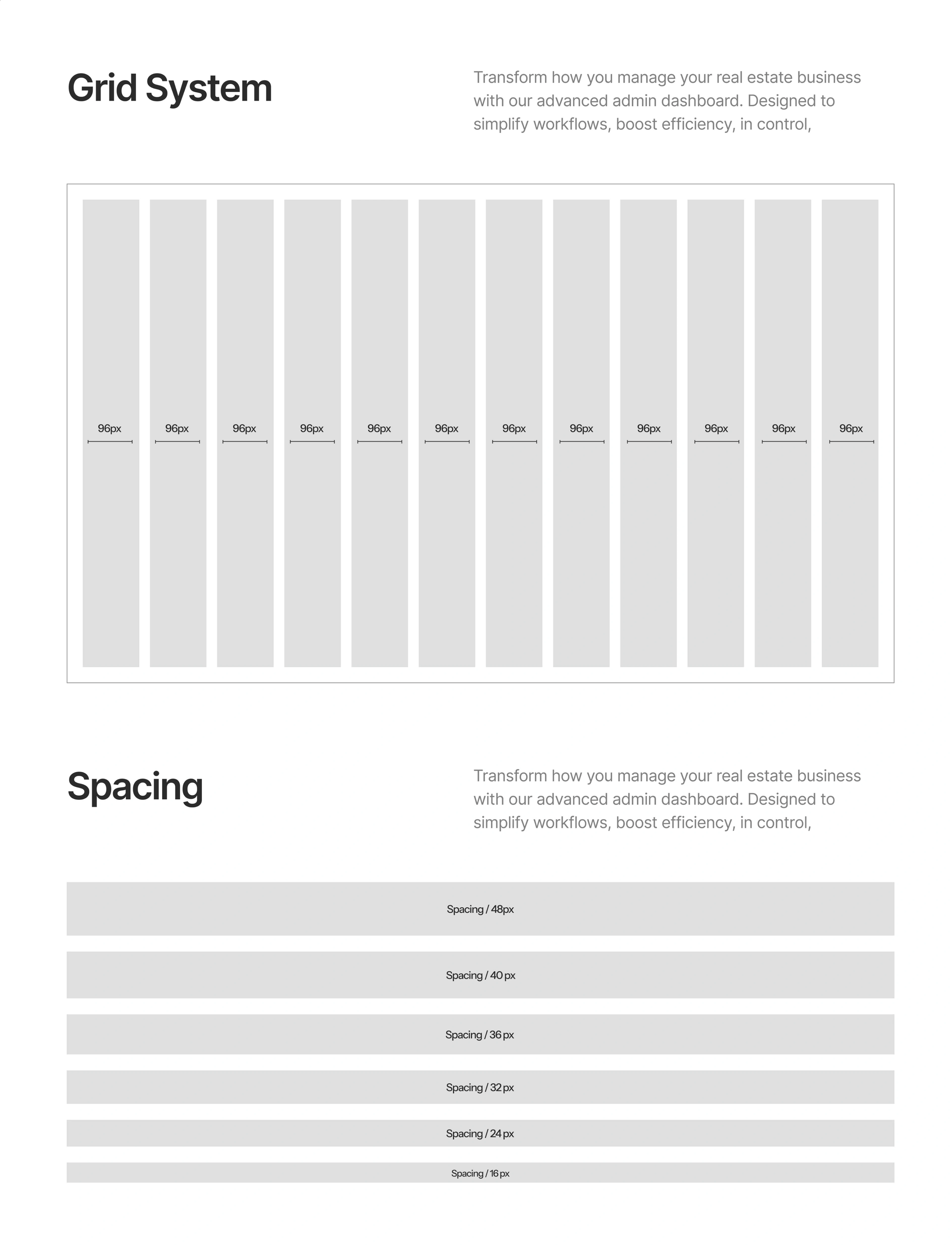 Grid System

Transform how you manage your real estate business with our advanced admin dashboard. Designed to simplify workflows, boost efficiency, in control,

96px 96px 96px 96px 96px 96px 96px 96px 96px 96px 96px 96px

Spacing

Transform how you manage your real estate business with our advanced admin dashboard. Designed to simplify workflows, boost efficiency, in control,

Spacing / 48px

Spacing / 40 px

Spacing / 36 px

Spacing / 32 px

Spacing / 24 px

Spacing / 16 px